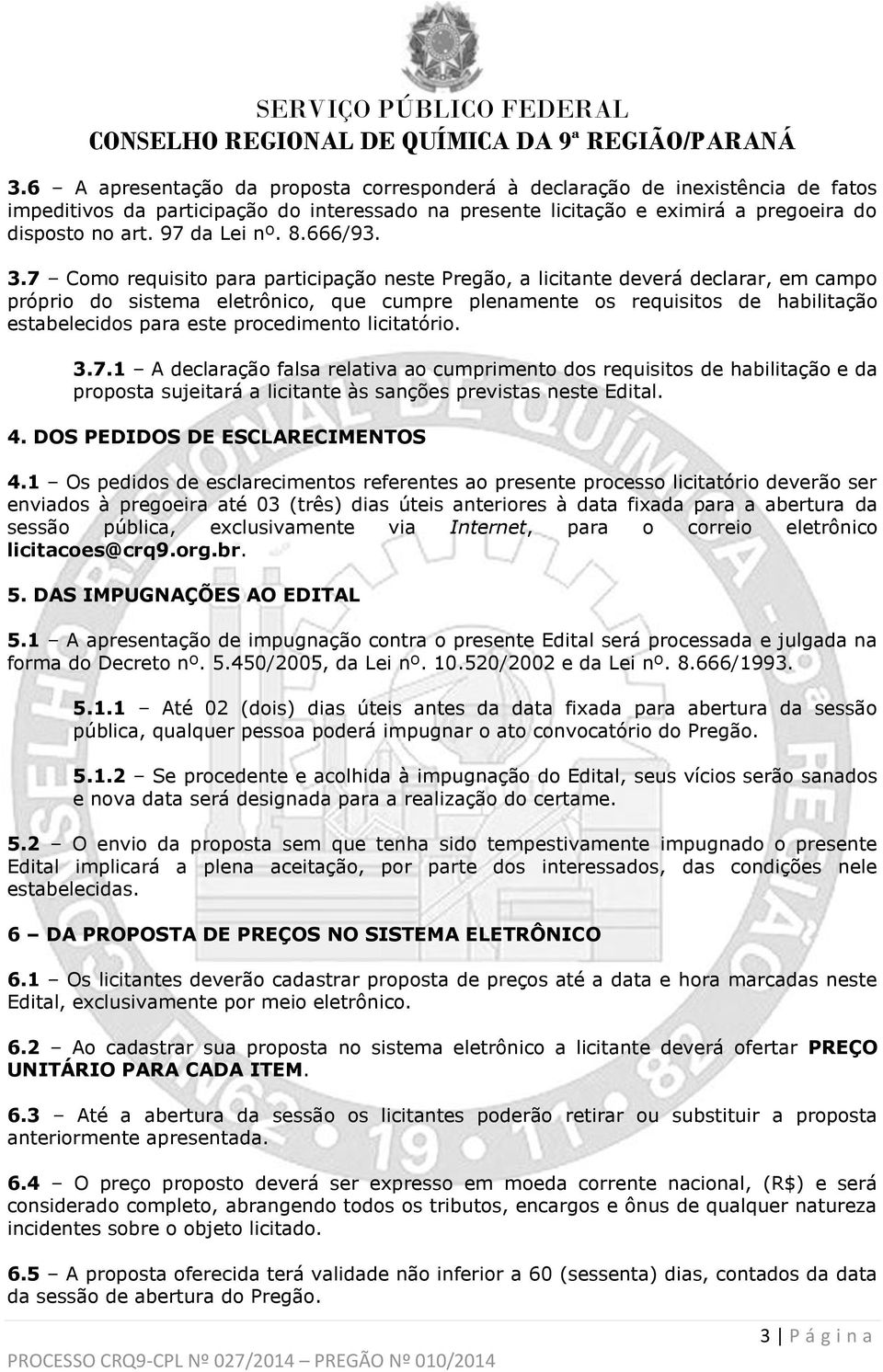 SERVIÇO PÚBLICO FEDERAL
CONSELHO REGIONAL DE QUÍMICA DA 9ª REGIÃO/PARANÁ

3.6 – A apresentação da proposta corresponderá à declaração de inexistência de fatos impeditivos da participação do interessado na presente licitação e eximirá a pregoeira do disposto no art. 97 da Lei nº. 8.666/93.

3.7 – Como requisito para participação neste Pregão, a licitante deverá declarar, em campo próprio do sistema eletrônico, que cumpre plenamente os requisitos de habilitação estabelecidos para este procedimento licitatório.

3.7.1 – A declaração falsa relativa ao cumprimento dos requisitos de habilitação e da proposta sujeitará a licitante às sanções previstas neste Edital.

4. DOS PEDIDOS DE ESCLARECIMENTOS

4.1 – Os pedidos de esclarecimentos referentes ao presente processo licitatório deverão ser enviados à pregoeira até 03 (três) dias úteis anteriores à data fixada para a abertura da sessão pública, exclusivamente via Internet, para o correio eletrônico licitacoes@crq9.org.br.

5. DAS IMPUGNAÇÕES AO EDITAL

5.1 – A apresentação de impugnação contra o presente Edital será processada e julgada na forma do Decreto nº. 5.450/2005, da Lei nº. 10.520/2002 e da Lei nº. 8.666/1993.

5.1.1 – Até 02 (dois) dias úteis antes da data fixada para abertura da sessão pública, qualquer pessoa poderá impugnar o ato convocatório do Pregão.

5.1.2 – Se procedente e acolhida à impugnação do Edital, seus vícios serão sanados e nova data será designada para a realização do certame.

5.2 – O envio da proposta sem que tenha sido tempestivamente impugnado o presente Edital implicará a plena aceitação, por parte dos interessados, das condições nele estabelecidas.

6 – DA PROPOSTA DE PREÇOS NO SISTEMA ELETRÔNICO

6.1 – Os licitantes deverão cadastrar proposta de preços até a data e hora marcadas neste Edital, exclusivamente por meio eletrônico.

6.2 – Ao cadastrar sua proposta no sistema eletrônico a licitante deverá ofertar PREÇO UNITÁRIO PARA CADA ITEM.

6.3 – Até a abertura da sessão os licitantes poderão retirar ou substituir a proposta anteriormente apresentada.

6.4 – O preço proposto deverá ser expresso em moeda corrente nacional, (R$) e será considerado completo, abrangendo todos os tributos, encargos e ônus de qualquer natureza incidentes sobre o objeto licitado.

6.5 – A proposta oferecida terá validade não inferior a 60 (sessenta) dias, contados da data da sessão de abertura do Pregão.

3 | P á g i n a

PROCESSO CRQ9-CPL Nº 027/2014 – PREGÃO Nº 010/2014